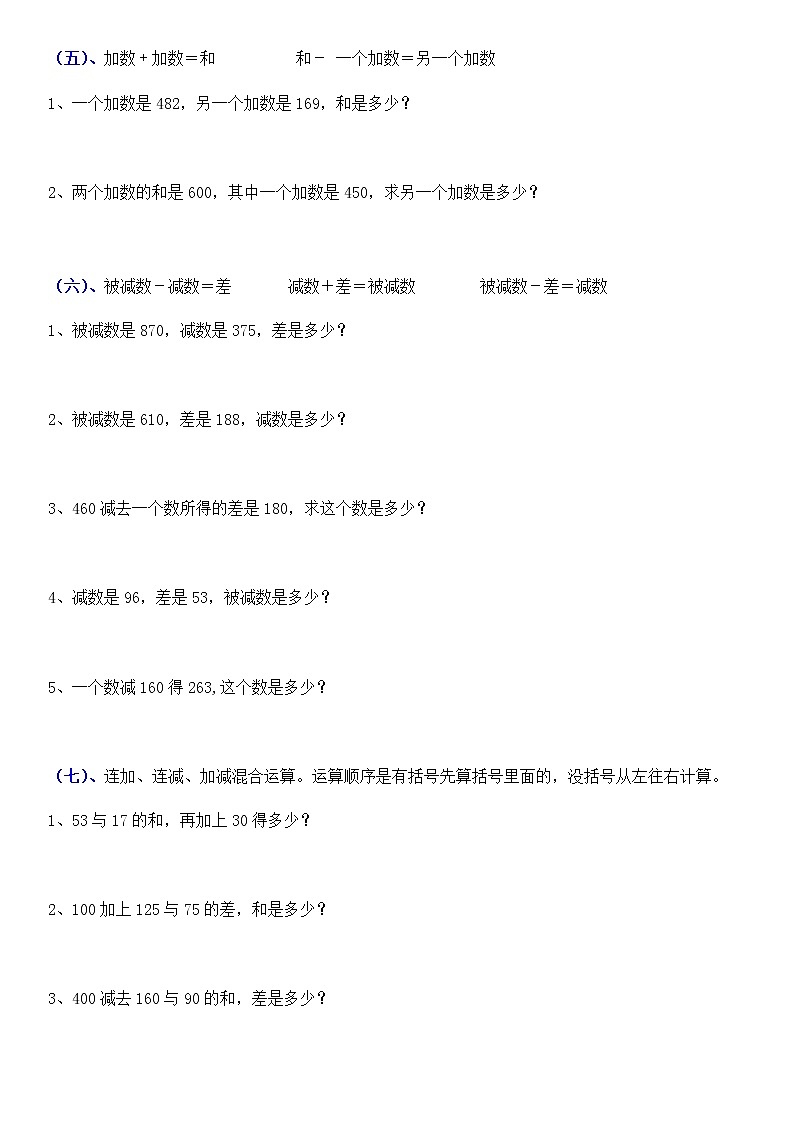 （五）、加数＋加数＝和　　　　和－ 一个加数＝另一个加数

1、一个加数是 482，另一个加数是 169，和是多少？

2、两个加数的和是 600，其中一个加数是 450，求另一个加数是多少？

（六）、被减数－减数＝差　　　减数＋差＝被减数　　　被减数－差＝减数

1、被减数是 870，减数是 375，差是多少？

2、被减数是 610，差是 188，减数是多少？

3、460 减去一个数所得的差是 180，求这个数是多少？

4、减数是 96，差是 53，被减数是多少？

5、一个数减 160 得 263,这个数是多少？

（七）、连加、连减、加减混合运算。运算顺序是有括号先算括号里面的，没括号从左往右计算。

1、53 与 17 的和，再加上 30 得多少？

2、100 加上 125 与 75 的差，和是多少？

3、400 减去 160 与 90 的和，差是多少？